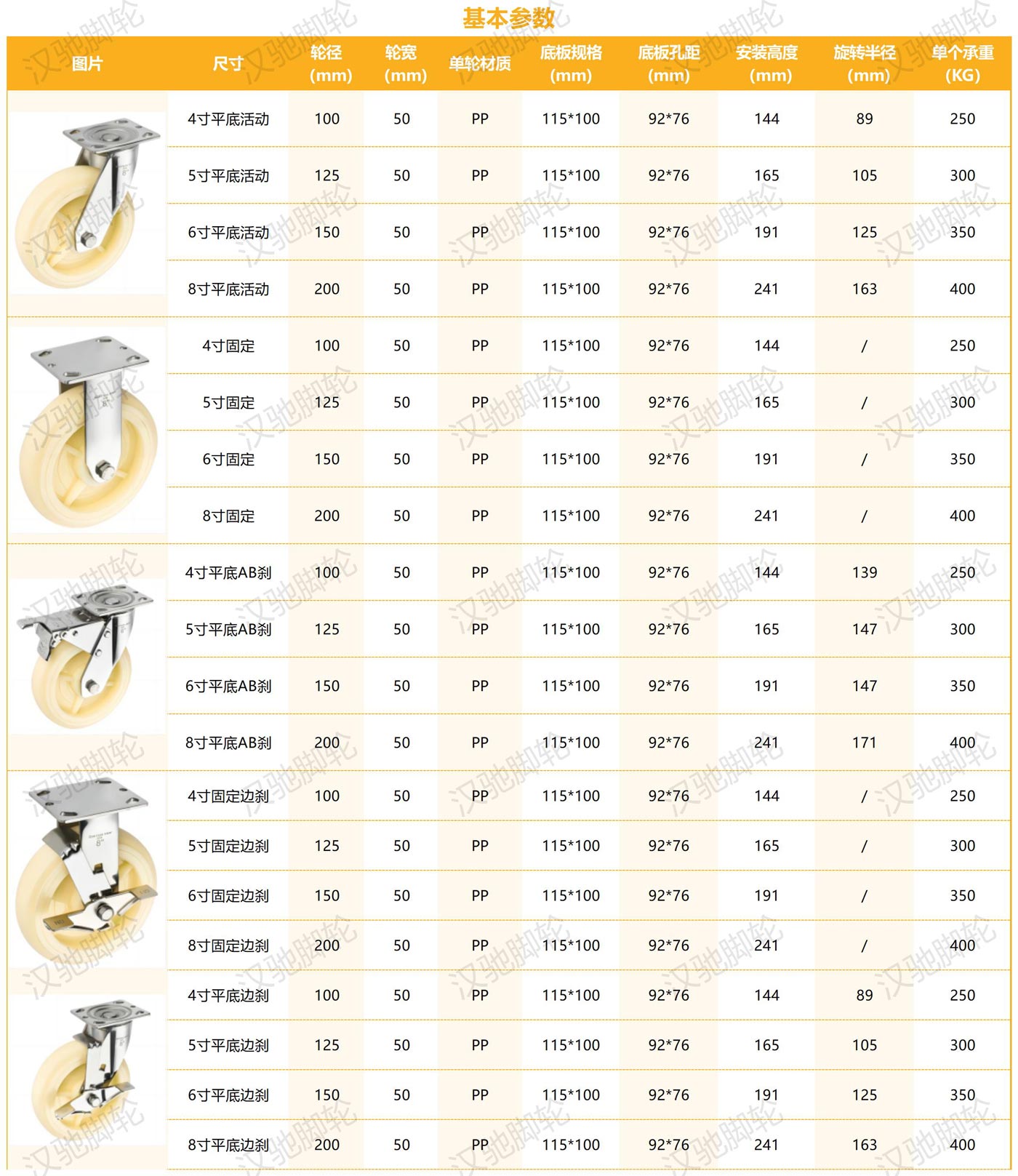 基本参数

| 图片 | 尺寸 | 轮径 (mm) | 轮宽 (mm) | 单轮材质 | 底板规格 (mm) | 底板孔距 (mm) | 安装高度 (mm) | 旋转半径 (mm) | 单个承重 (KG) |
|---|---|---|---|---|---|---|---|---|---|
| | 4寸平底活动 | 100 | 50 | PP | 115*100 | 92*76 | 144 | 89 | 250 |
| | 5寸平底活动 | 125 | 50 | PP | 115*100 | 92*76 | 165 | 105 | 300 |
| | 6寸平底活动 | 150 | 50 | PP | 115*100 | 92*76 | 191 | 125 | 350 |
| | 8寸平底活动 | 200 | 50 | PP | 115*100 | 92*76 | 241 | 163 | 400 |
| | 4寸固定 | 100 | 50 | PP | 115*100 | 92*76 | 144 | / | 250 |
| | 5寸固定 | 125 | 50 | PP | 115*100 | 92*76 | 165 | / | 300 |
| | 6寸固定 | 150 | 50 | PP | 115*100 | 92*76 | 191 | / | 350 |
| | 8寸固定 | 200 | 50 | PP | 115*100 | 92*76 | 241 | / | 400 |
| | 4寸平底AB刹 | 100 | 50 | PP | 115*100 | 92*76 | 144 | 139 | 250 |
| | 5寸平底AB刹 | 125 | 50 | PP | 115*100 | 92*76 | 165 | 147 | 300 |
| | 6寸平底AB刹 | 150 | 50 | PP | 115*100 | 92*76 | 191 | 147 | 350 |
| | 8寸平底AB刹 | 200 | 50 | PP | 115*100 | 92*76 | 241 | 171 | 400 |
| | 4寸固定边刹 | 100 | 50 | PP | 115*100 | 92*76 | 144 | / | 250 |
| | 5寸固定边刹 | 125 | 50 | PP | 115*100 | 92*76 | 165 | / | 300 |
| | 6寸固定边刹 | 150 | 50 | PP | 115*100 | 92*76 | 191 | / | 350 |
| | 8寸固定边刹 | 200 | 50 | PP | 115*100 | 92*76 | 241 | / | 400 |
| | 4寸平底边刹 | 100 | 50 | PP | 115*100 | 92*76 | 144 | 89 | 250 |
| | 5寸平底边刹 | 125 | 50 | PP | 115*100 | 92*76 | 165 | 105 | 300 |
| | 6寸平底边刹 | 150 | 50 | PP | 115*100 | 92*76 | 191 | 125 | 350 |
| | 8寸平底边刹 | 200 | 50 | PP | 115*100 | 92*76 | 241 | 163 | 400 |

汉驰脚轮